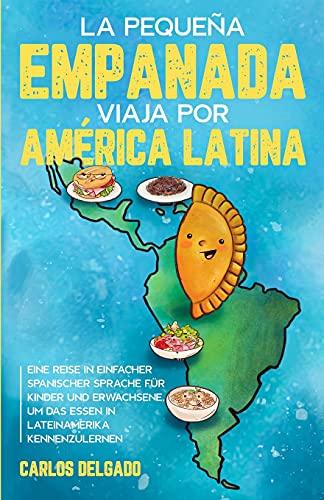 LA PEQUEÑA
EMPANADA
VIAJA POR
AMÉRICA LATINA

EINE REISE IN EINFACHER SPANISCHER SPRACHE FÜR KINDER UND ERWACHSENE, UM DAS ESSEN IN LATEINAMERIKA KENNENZULERNEN

CARLOS DELGADO